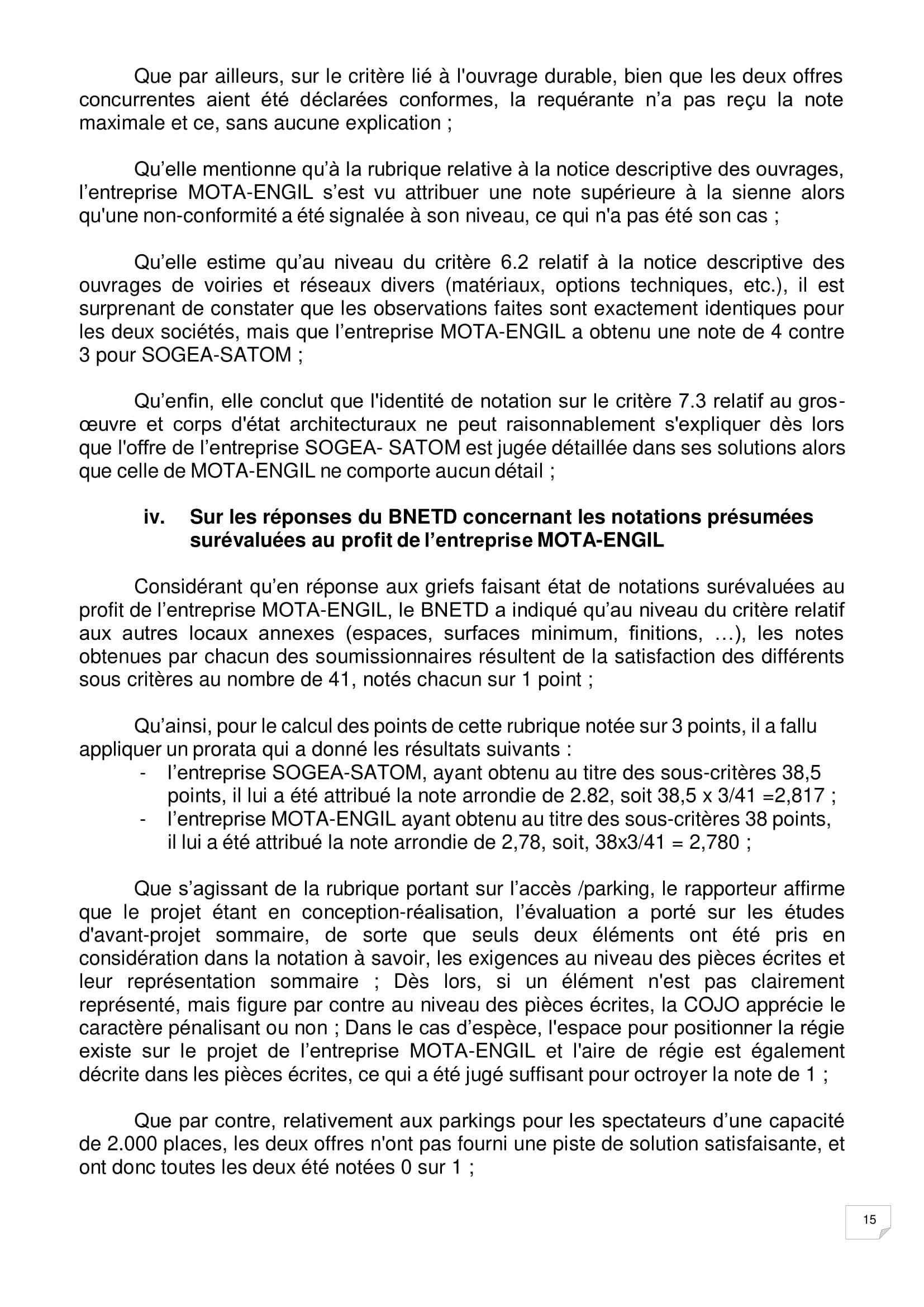 Que par ailleurs, sur le critère lié à l'ouvrage durable, bien que les deux offres concurrentes aient été déclarées conformes, la requérante n’a pas reçu la note maximale et ce, sans aucune explication ;

Qu’elle mentionne qu’à la rubrique relative à la notice descriptive des ouvrages, l’entreprise MOTA-ENGIL s’est vu attribuer une note supérieure à la sienne alors qu'une non-conformité a été signalée à son niveau, ce qui n'a pas été son cas ;

Qu’elle estime qu’au niveau du critère 6.2 relatif à la notice descriptive des ouvrages de voiries et réseaux divers (matériaux, options techniques, etc.), il est surprenant de constater que les observations faites sont exactement identiques pour les deux sociétés, mais que l’entreprise MOTA-ENGIL a obtenu une note de 4 contre 3 pour SOGEA-SATOM ;

Qu’enfin, elle conclut que l'identité de notation sur le critère 7.3 relatif au gros-œuvre et corps d'état architecturaux ne peut raisonnablement s'expliquer dès lors que l'offre de l’entreprise SOGEA- SATOM est jugée détaillée dans ses solutions alors que celle de MOTA-ENGIL ne comporte aucun détail ;

iv. Sur les réponses du BNETD concernant les notations présumées surévaluées au profit de l’entreprise MOTA-ENGIL

Considérant qu’en réponse aux griefs faisant état de notations surévaluées au profit de l’entreprise MOTA-ENGIL, le BNETD a indiqué qu’au niveau du critère relatif aux autres locaux annexes (espaces, surfaces minimum, finitions, …), les notes obtenues par chacun des soumissionnaires résultent de la satisfaction des différents sous critères au nombre de 41, notés chacun sur 1 point ;

Qu’ainsi, pour le calcul des points de cette rubrique notée sur 3 points, il a fallu appliquer un prorata qui a donné les résultats suivants :
- l’entreprise SOGEA-SATOM, ayant obtenu au titre des sous-critères 38,5 points, il lui a été attribué la note arrondie de 2.82, soit 38,5 x 3/41 =2,817 ;
- l’entreprise MOTA-ENGIL ayant obtenu au titre des sous-critères 38 points, il lui a été attribué la note arrondie de 2,78, soit, 38x3/41 = 2,780 ;

Que s’agissant de la rubrique portant sur l’accès /parking, le rapporteur affirme que le projet étant en conception-réalisation, l’évaluation a porté sur les études d'avant-projet sommaire, de sorte que seuls deux éléments ont été pris en considération dans la notation à savoir, les exigences au niveau des pièces écrites et leur représentation sommaire ; Dès lors, si un élément n'est pas clairement représenté, mais figure par contre au niveau des pièces écrites, la COJO apprécie le caractère pénalisant ou non ; Dans le cas d’espèce, l'espace pour positionner la régie existe sur le projet de l’entreprise MOTA-ENGIL et l'aire de régie est également décrite dans les pièces écrites, ce qui a été jugé suffisant pour octroyer la note de 1 ;

Que par contre, relativement aux parkings pour les spectateurs d’une capacité de 2.000 places, les deux offres n'ont pas fourni une piste de solution satisfaisante, et ont donc toutes les deux été notées 0 sur 1 ;

15